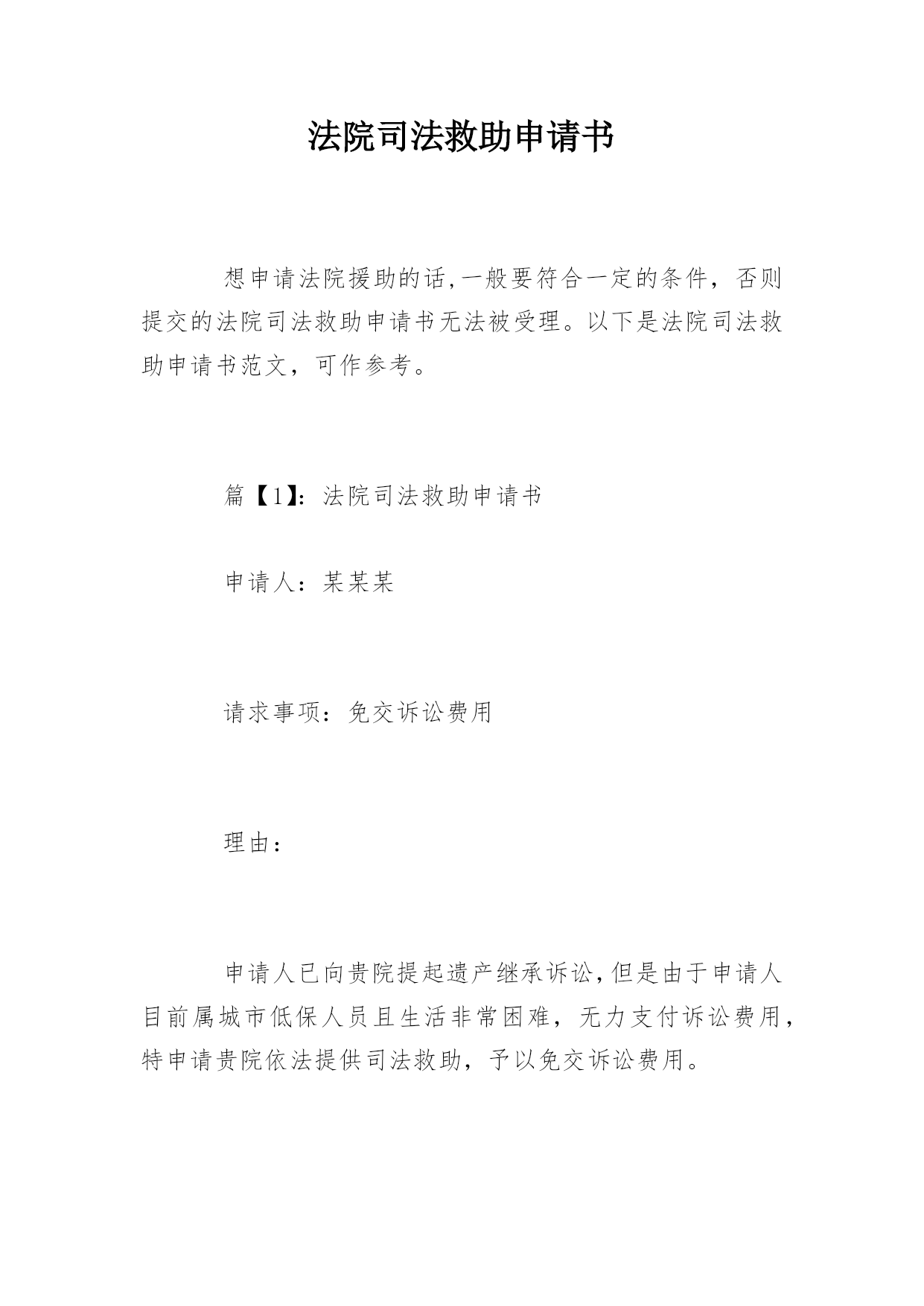 法院司法救助申请书

想申请法院援助的话,一般要符合一定的条件，否则提交的法院司法救助申请书无法被受理。以下是法院司法救助申请书范文，可作参考。

篇【1】：法院司法救助申请书

申请人：某某某

请求事项：免交诉讼费用

理由：

申请人已向贵院提起遗产继承诉讼,但是由于申请人目前属城市低保人员且生活非常困难，无力支付诉讼费用，特申请贵院依法提供司法救助，予以免交诉讼费用。